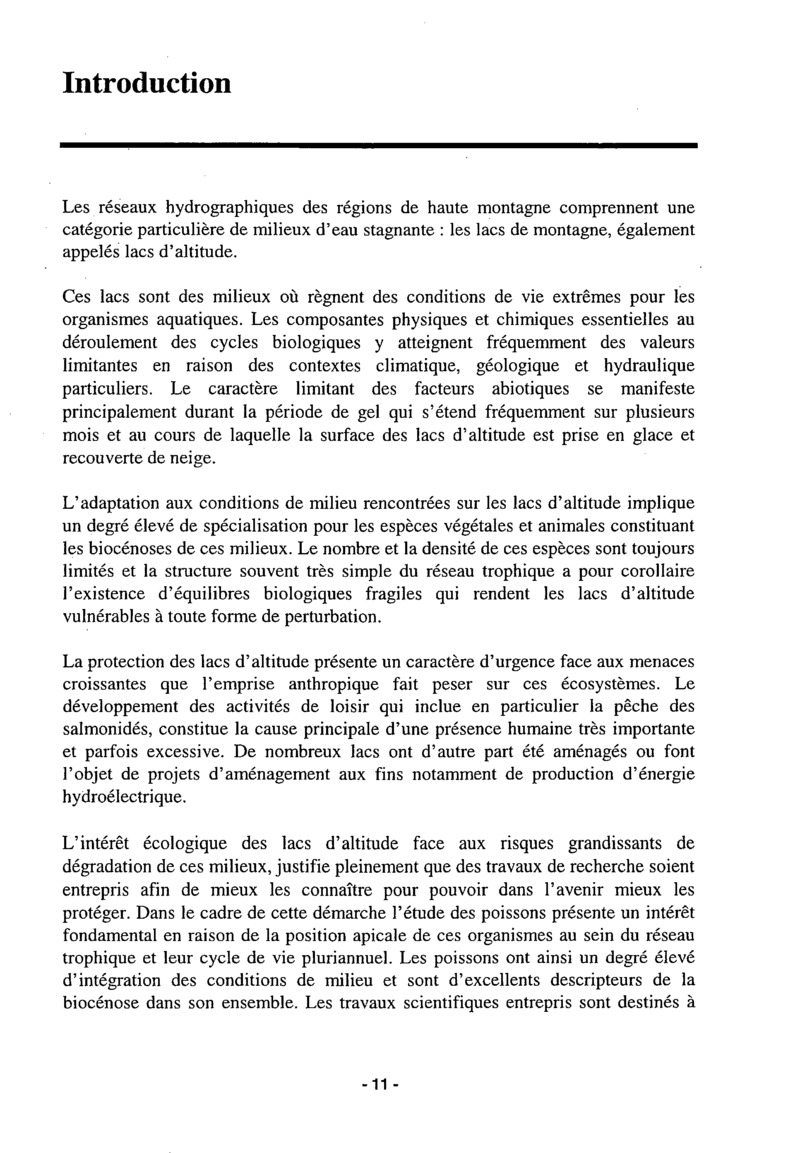 Introduction

Les réseaux hydrographiques des régions de haute montagne comprennent une catégorie particulière de milieux d'eau stagnante : les lacs de montagne, également appelés lacs d'altitude.

Ces lacs sont des milieux où règnent des conditions de vie extrêmes pour les organismes aquatiques. Les composantes physiques et chimiques essentielles au déroulement des cycles biologiques y atteignent fréquemment des valeurs limitantes en raison des contextes climatique, géologique et hydraulique particuliers. Le caractère limitant des facteurs abiotiques se manifeste principalement durant la période de gel qui s'étend fréquemment sur plusieurs mois et au cours de laquelle la surface des lacs d'altitude est prise en glace et recouverte de neige.

L'adaptation aux conditions de milieu rencontrées sur les lacs d'altitude implique un degré élevé de spécialisation pour les espèces végétales et animales constituant les biocénoses de ces milieux. Le nombre et la densité de ces espèces sont toujours limités et la structure souvent très simple du réseau trophique a pour corollaire l'existence d'équilibres biologiques fragiles qui rendent les lacs d'altitude vulnérables à toute forme de perturbation.

La protection des lacs d'altitude présente un caractère d'urgence face aux menaces croissantes que l'emprise anthropique fait peser sur ces écosystèmes. Le développement des activités de loisir qui inclue en particulier la pêche des salmonidés, constitue la cause principale d'une présence humaine très importante et parfois excessive. De nombreux lacs ont d'autre part été aménagés ou font l'objet de projets d'aménagement aux fins notamment de production d'énergie hydroélectrique.

L'intérêt écologique des lacs d'altitude face aux risques grandissants de dégradation de ces milieux, justifie pleinement que des travaux de recherche soient entrepris afin de mieux les connaître pour pouvoir dans l'avenir mieux les protéger. Dans le cadre de cette démarche l'étude des poissons présente un intérêt fondamental en raison de la position apicale de ces organismes au sein du réseau trophique et leur cycle de vie pluriannuel. Les poissons ont ainsi un degré élevé d'intégration des conditions de milieu et sont d'excellents descripteurs de la biocénose dans son ensemble. Les travaux scientifiques entrepris sont destinés à

- 11 -